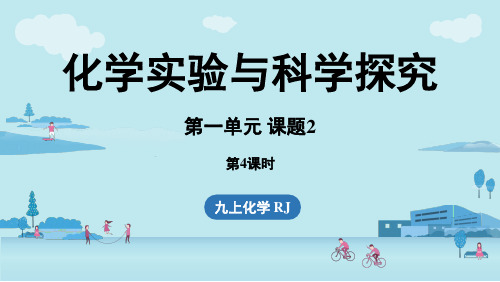 化学实验与科学探究

第一单元 课题2

第4课时

九上化学 RJ